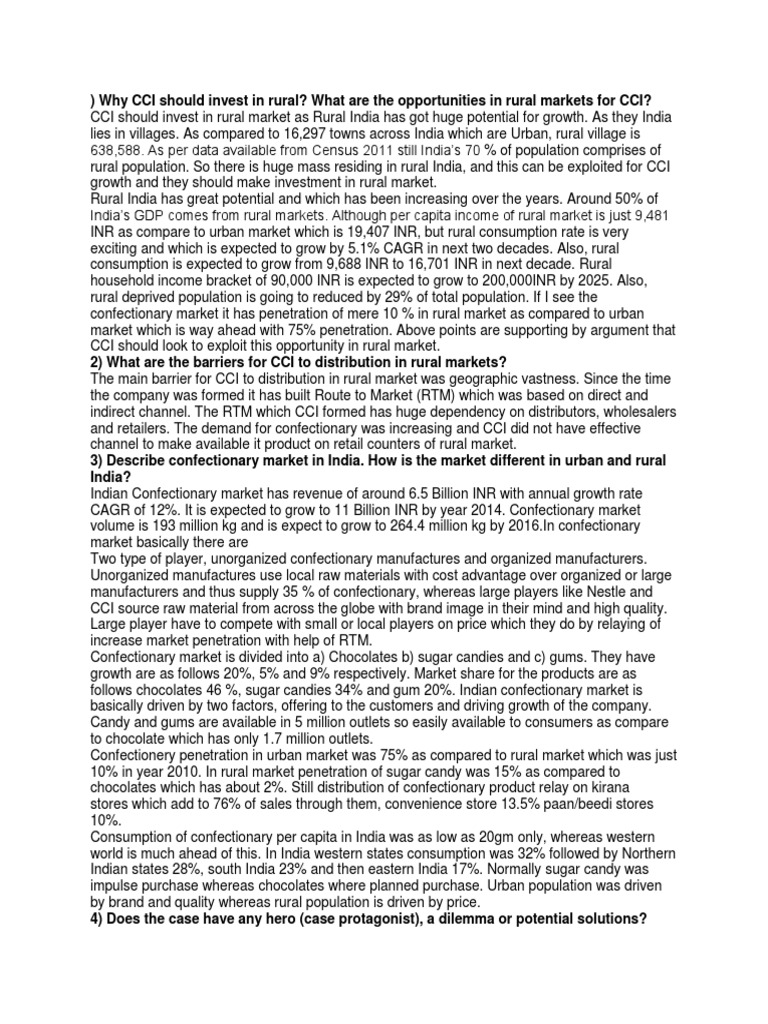 ) Why CCI should invest in rural? What are the opportunities in rural markets for CCI?
CCI should invest in rural market as Rural India has got huge potential for growth. As they India lies in villages. As compared to 16,297 towns across India which are Urban, rural village is 638,588. As per data available from Census 2011 still India's 70 % of population comprises of rural population. So there is huge mass residing in rural India, and this can be exploited for CCI growth and they should make investment in rural market.
Rural India has great potential and which has been increasing over the years. Around 50% of India's GDP comes from rural markets. Although per capita income of rural market is just 9,481 INR as compare to urban market which is 19,407 INR, but rural consumption rate is very exciting and which is expected to grow by 5.1% CAGR in next two decades. Also, rural consumption is expected to grow from 9,688 INR to 16,701 INR in next decade. Rural household income bracket of 90,000 INR is expected to grow to 200,000INR by 2025. Also, rural deprived population is going to reduced by 29% of total population. If I see the confectionary market it has penetration of mere 10 % in rural market as compared to urban market which is way ahead with 75% penetration. Above points are supporting by argument that CCI should look to exploit this opportunity in rural market.
2) What are the barriers for CCI to distribution in rural markets?
The main barrier for CCI to distribution in rural market was geographic vastness. Since the time the company was formed it has built Route to Market (RTM) which was based on direct and indirect channel. The RTM which CCI formed has huge dependency on distributors, wholesalers and retailers. The demand for confectionary was increasing and CCI did not have effective channel to make available it product on retail counters of rural market.
3) Describe confectionary market in India. How is the market different in urban and rural India?
Indian Confectionary market has revenue of around 6.5 Billion INR with annual growth rate CAGR of 12%. It is expected to grow to 11 Billion INR by year 2014. Confectionary market volume is 193 million kg and is expect to grow to 264.4 million kg by 2016.In confectionary market basically there are
Two type of player, unorganized confectionary manufactures and organized manufacturers. Unorganized manufactures use local raw materials with cost advantage over organized or large manufacturers and thus supply 35 % of confectionary, whereas large players like Nestle and CCI source raw material from across the globe with brand image in their mind and high quality. Large player have to compete with small or local players on price which they do by relaying of increase market penetration with help of RTM.
Confectionary market is divided into a) Chocolates b) sugar candies and c) gums. They have growth are as follows 20%, 5% and 9% respectively. Market share for the products are as follows chocolates 46 %, sugar candies 34% and gum 20%. Indian confectionary market is basically driven by two factors, offering to the customers and driving growth of the company. Candy and gums are available in 5 million outlets so easily available to consumers as compare to chocolate which has only 1.7 million outlets.
Confectionery penetration in urban market was 75% as compared to rural market which was just 10% in year 2010. In rural market penetration of sugar candy was 15% as compared to chocolates which has about 2%. Still distribution of confectionary product relay on kirana stores which add to 76% of sales through them, convenience store 13.5% paan/beedi stores 10%.
Consumption of confectionary per capita in India was as low as 20gm only, whereas western world is much ahead of this. In India western states consumption was 32% followed by Northern Indian states 28%, south India 23% and then eastern India 17%. Normally sugar candy was impulse purchase whereas chocolates where planned purchase. Urban population was driven by brand and quality whereas rural population is driven by price.
4) Does the case have any hero (case protagonist), a dilemma or potential solutions?